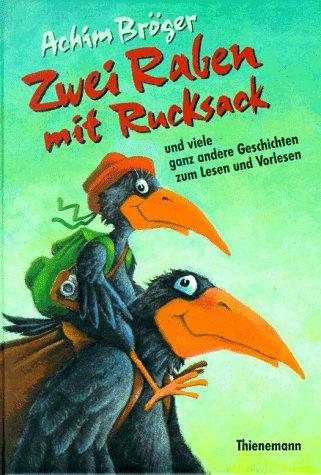 Achim Bröger

Zwei Raben mit Rucksack

und viele ganz andere Geschichten zum Lesen und Vorlesen

Thienemann